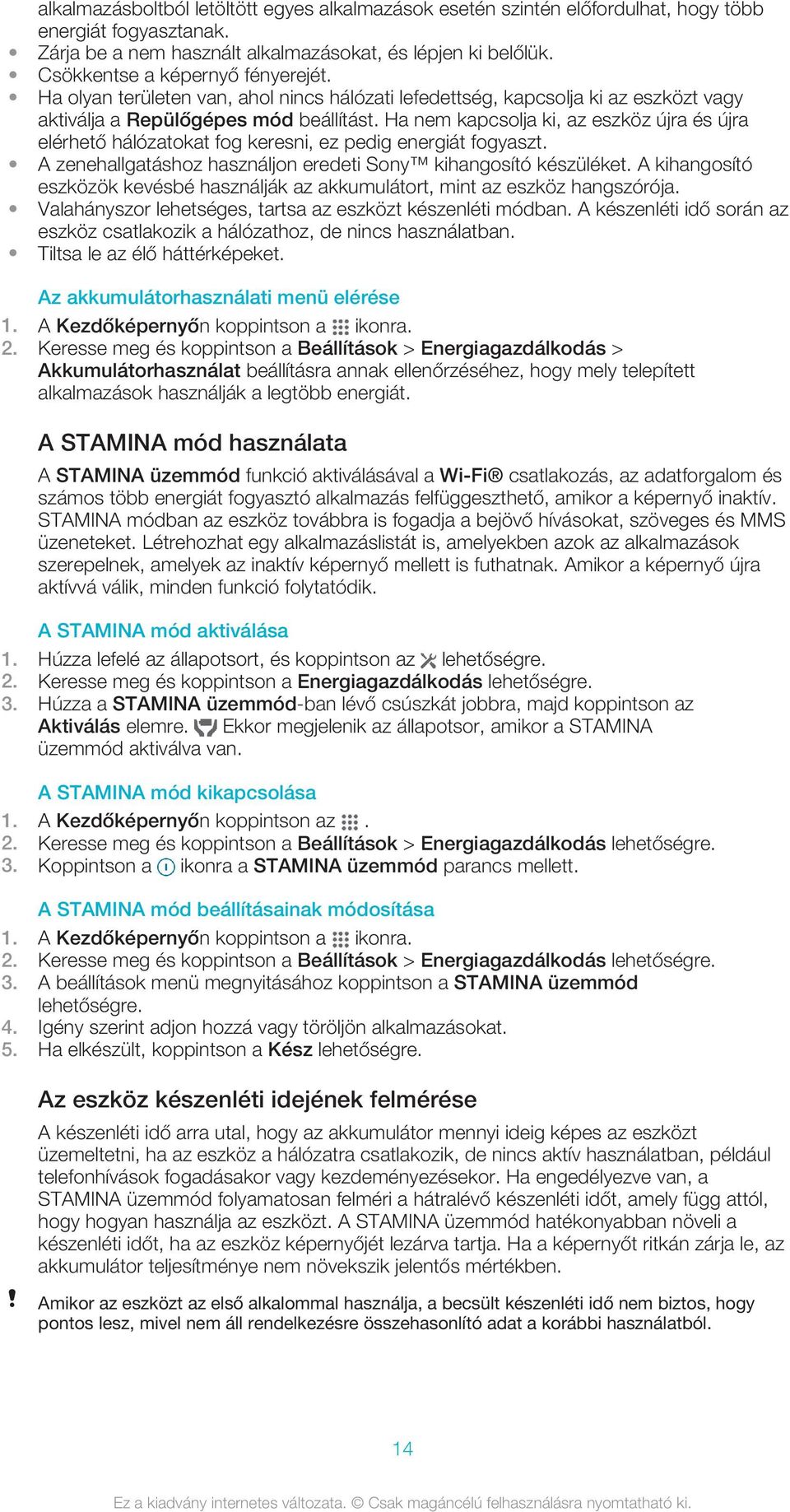 alkalmazásboltból letöltött egyes alkalmazások esetén szintén előfordulhat, hogy több energiát fogyasztanak.
• Zárja be a nem használt alkalmazásokat, és lépjen ki belőlük.
• Csökkentse a képernyő fényerejét.
• Ha olyan területen van, ahol nincs hálózati lefedettség, kapcsolja ki az eszközt vagy aktiválja a Repülőgépes mód beállítást. Ha nem kapcsolja ki, az eszköz újra és újra elérhető hálózatokat fog keresni, ez pedig energiát fogyaszt.
• A zenehallgatáshoz használjon eredeti Sony™ kihangosító készüléket. A kihangosító eszközök kevésbé használják az akkumulátort, mint az eszköz hangszórója.
• Valahányszor lehetséges, tartsa az eszközt készenléti módban. A készenléti idő során az eszköz csatlakozik a hálózathoz, de nincs használatban.
• Tiltsa le az élő háttérképeket.

Az akkumulátorhasználati menü elérése
1. A Kezdőképernyőn koppintson a ikonra.
2. Keresse meg és koppintson a Beállítások > Energiagazdálkodás > Akkumulátorhasználat beállításra annak ellenőrzéséhez, hogy mely telepített alkalmazások használják a legtöbb energiát.

A STAMINA mód használata
A STAMINA üzemmód funkció aktiválásával a Wi-Fi® csatlakozás, az adatforgalom és számos több energiát fogyasztó alkalmazás felfüggeszthető, amikor a képernyő inaktív. STAMINA módban az eszköz továbbra is fogadja a bejövő hívásokat, szöveges és MMS üzeneteket. Létrehozhat egy alkalmazáslistát is, amelyekben azok az alkalmazások szerepelnek, amelyek az inaktív képernyő mellett is futhatnak. Amikor a képernyő újra aktívvá válik, minden funkció folytatódik.

A STAMINA mód aktiválása
1. Húzza lefelé az állapotsort, és koppintson az lehetőségre.
2. Keresse meg és koppintson a Energiagazdálkodás lehetőségre.
3. Húzza a STAMINA üzemmód-ban lévő csúszkát jobbra, majd koppintson az Aktiválás elemre. Ekkor megjelenik az állapotsor, amikor a STAMINA üzemmód aktiválva van.

A STAMINA mód kikapcsolása
1. A Kezdőképernyőn koppintson az .
2. Keresse meg és koppintson a Beállítások > Energiagazdálkodás lehetőségre.
3. Koppintson a ikonra a STAMINA üzemmód parancs mellett.

A STAMINA mód beállításainak módosítása
1. A Kezdőképernyőn koppintson a ikonra.
2. Keresse meg és koppintson a Beállítások > Energiagazdálkodás lehetőségre.
3. A beállítások menü megnyitásához koppintson a STAMINA üzemmód lehetőségre.
4. Igény szerint adjon hozzá vagy töröljön alkalmazásokat.
5. Ha elkészült, koppintson a Kész lehetőségre.

Az eszköz készenléti idejének felmérése
A készenléti idő arra utal, hogy az akkumulátor mennyi ideig képes az eszközt üzemeltetni, ha az eszköz a hálózatra csatlakozik, de nincs aktív használatban, például telefonhívások fogadásakor vagy kezdeményezésekor. Ha engedélyezve van, a STAMINA üzemmód folyamatosan felméri a hátralévő készenléti időt, amely függ attól, hogy hogyan használja az eszközt. A STAMINA üzemmód hatékonyabban növeli a készenléti időt, ha az eszköz képernyőjét lezárva tartja. Ha a képernyőt ritkán zárja le, az akkumulátor teljesítménye nem növekszik jelentős mértékben.

! Amikor az eszközt az első alkalommal használja, a becsült készenléti idő nem biztos, hogy pontos lesz, mivel nem áll rendelkezésre összehasonlító adat a korábbi használatból.

14

Ez a kiadvány internetes változata. © Csak magáncélú felhasználásra nyomtatható ki.